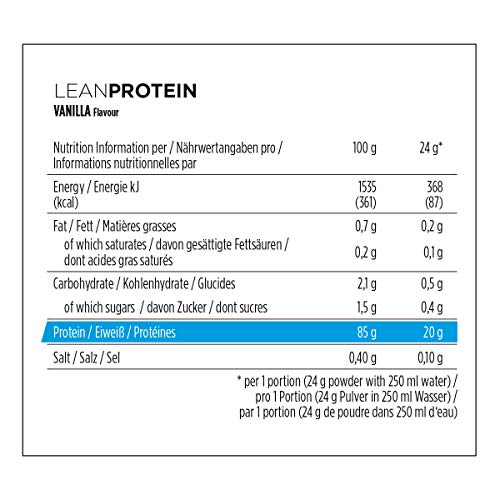 LEANPROTEIN
VANILLA Flavour

| Nutrition Information per / Nährwertangaben pro / Informations nutritionnelles par | 100 g | 24 g* |
|---|---|---|
| Energy / Energie kJ (kcal) | 1535 (361) | 368 (87) |
| Fat / Fett / Matières grasses | 0,7 g | 0,2 g |
| of which saturates / davon gesättigte Fettsäuren / dont acides gras saturés | 0,2 g | 0,1 g |
| Carbohydrate / Kohlenhydrate / Glucides | 2,1 g | 0,5 g |
| of which sugars / davon Zucker / dont sucres | 1,5 g | 0,4 g |
| Protein / Eiweiß / Protéines | 85 g | 20 g |
| Salt / Salz / Sel | 0,40 g | 0,10 g |

* per 1 portion (24 g powder with 250 ml water) / pro 1 Portion (24 g Pulver in 250 ml Wasser) / par 1 portion (24 g de poudre dans 250 ml d'eau)